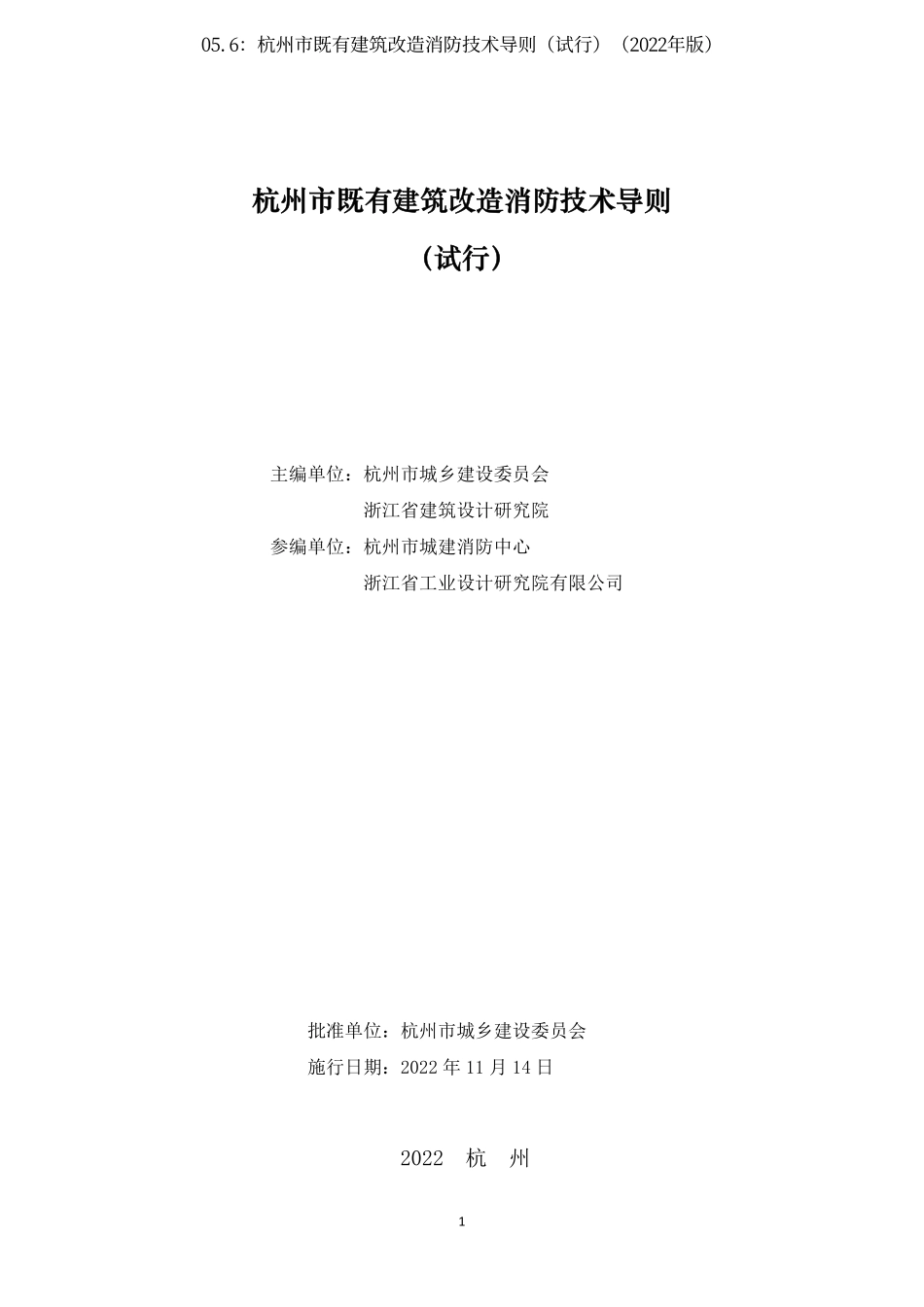 05.6：杭州市既有建筑改造消防技术导则（试行）（2022年版）

杭州市既有建筑改造消防技术导则

（试行）

主编单位：杭州市城乡建设委员会

浙江省建筑设计研究院

参编单位：杭州市城建消防中心

浙江省工业设计研究院有限公司

批准单位：杭州市城乡建设委员会

施行日期：2022 年 11 月 14 日

2022 杭 州

1